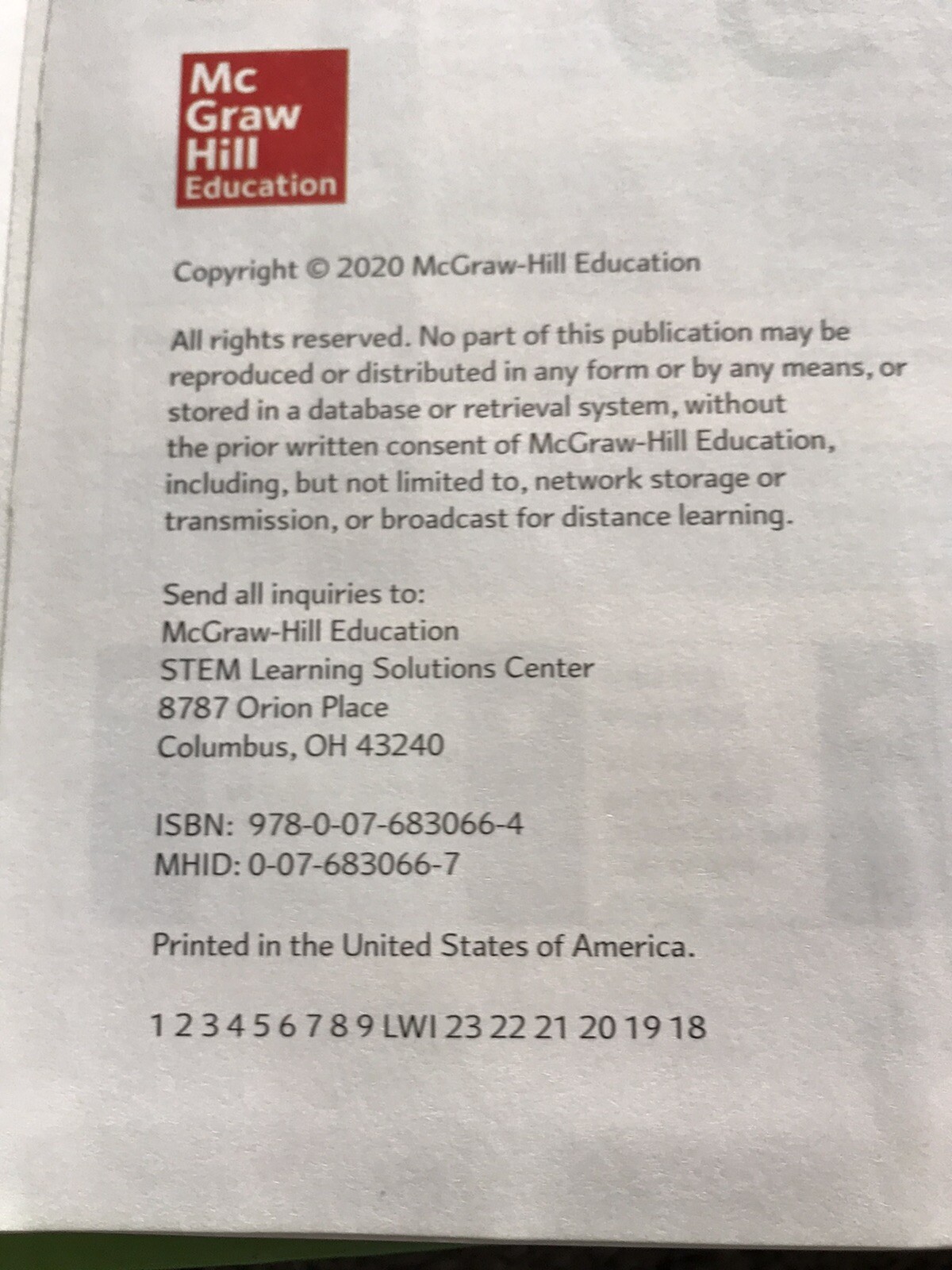 Mc
Graw
Hill
Education

Copyright © 2020 McGraw-Hill Education

All rights reserved. No part of this publication may be reproduced or distributed in any form or by any means, or stored in a database or retrieval system, without the prior written consent of McGraw-Hill Education, including, but not limited to, network storage or transmission, or broadcast for distance learning.

Send all inquiries to:
McGraw-Hill Education
STEM Learning Solutions Center
8787 Orion Place
Columbus, OH 43240

ISBN: 978-0-07-683066-4
MHID: 0-07-683066-7

Printed in the United States of America.

1 2 3 4 5 6 7 8 9 LWI 23 22 21 20 19 18